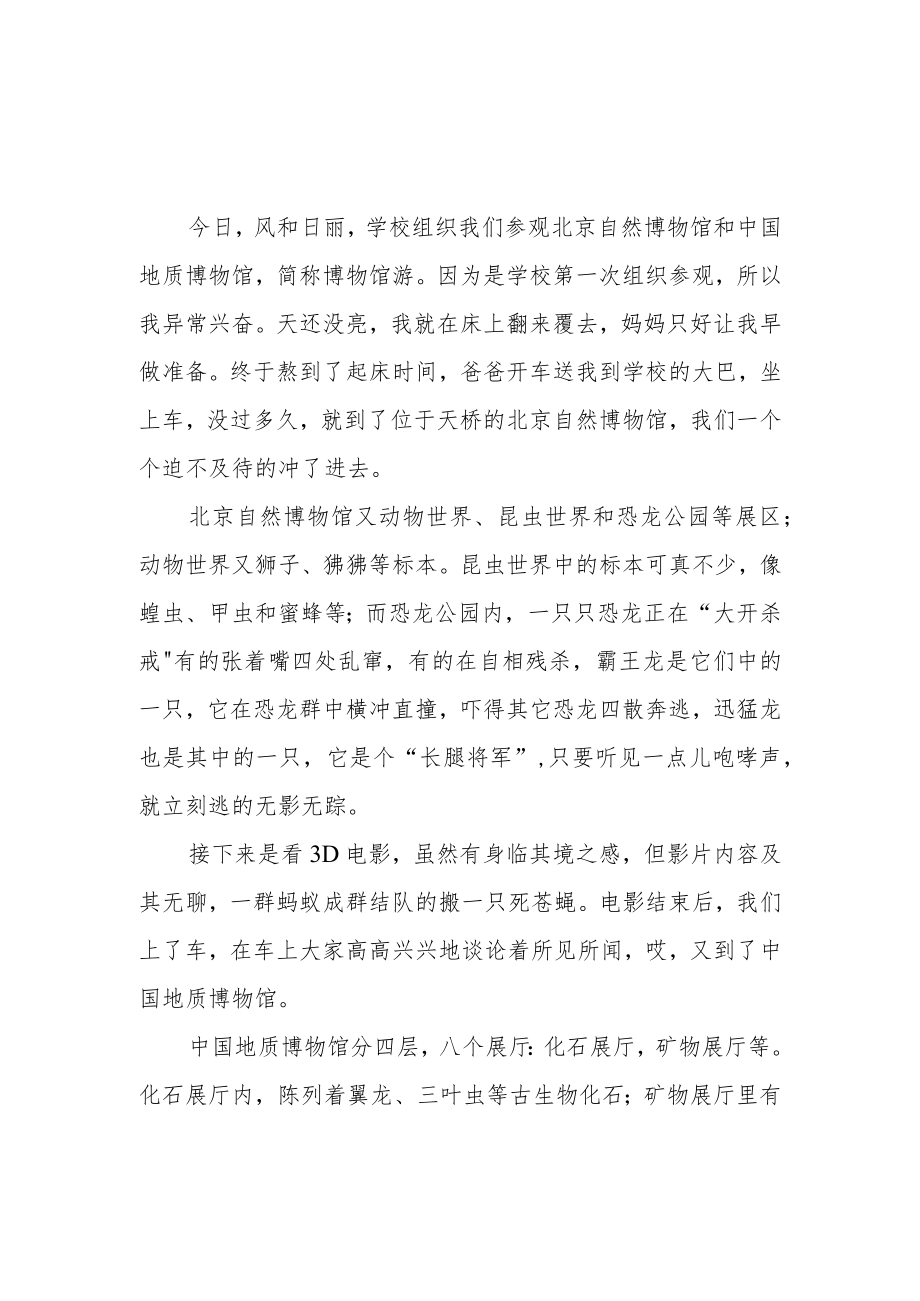 今日，风和日丽，学校组织我们参观北京自然博物馆和中国地质博物馆，简称博物馆游。因为是学校第一次组织参观，所以我异常兴奋。天还没亮，我就在床上翻来覆去，妈妈只好让我早做准备。终于熬到了起床时间，爸爸开车送我到学校的大巴，坐上车，没过多久，就到了位于天桥的北京自然博物馆，我们一个个迫不及待的冲了进去。

北京自然博物馆又动物世界、昆虫世界和恐龙公园等展区；动物世界又狮子、狒狒等标本。昆虫世界中的标本可真不少，像蝗虫、甲虫和蜜蜂等；而恐龙公园内，一只只恐龙正在“大开杀戒"有的张着嘴四处乱窜，有的在自相残杀，霸王龙是它们中的一只，它在恐龙群中横冲直撞，吓得其它恐龙四散奔逃，迅猛龙也是其中的一只，它是个“长腿将军”，只要听见一点儿咆哮声，就立刻逃的无影无踪。

接下来是看3D电影，虽然有身临其境之感，但影片内容及其无聊，一群蚂蚁成群结队的搬一只死苍蝇。电影结束后，我们上了车，在车上大家高高兴兴地谈论着所见所闻，哎，又到了中国地质博物馆。

中国地质博物馆分四层，八个展厅：化石展厅，矿物展厅等。化石展厅内，陈列着翼龙、三叶虫等古生物化石；矿物展厅里有